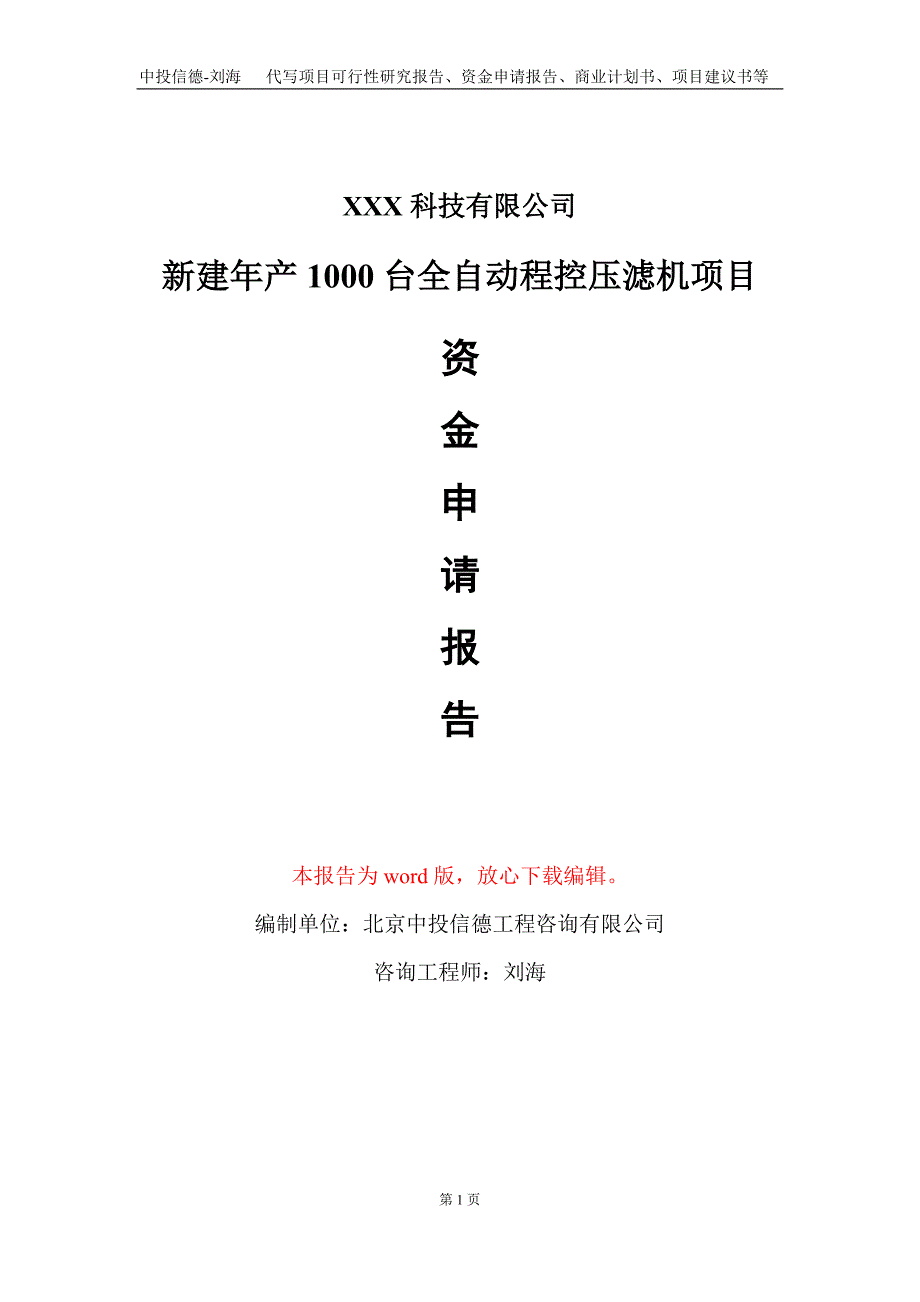 中投信德-刘海　代写项目可行性研究报告、资金申请报告、商业计划书、项目建议书等

XXX 科技有限公司

新建年产 1000 台全自动程控压滤机项目

资

金

申

请

报

告

本报告为 word 版，放心下载编辑。

编制单位：北京中投信德工程咨询有限公司

咨询工程师：刘海

第 1 页